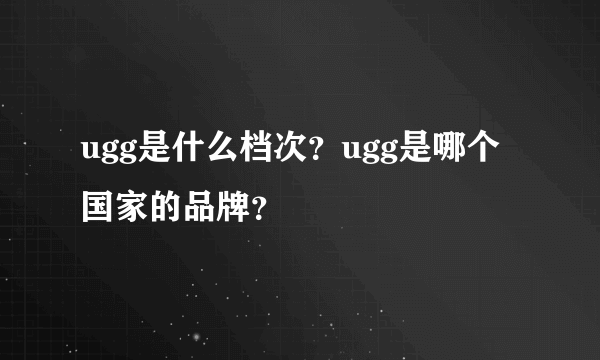 ugg是什么档次？ugg是哪个国家的品牌？